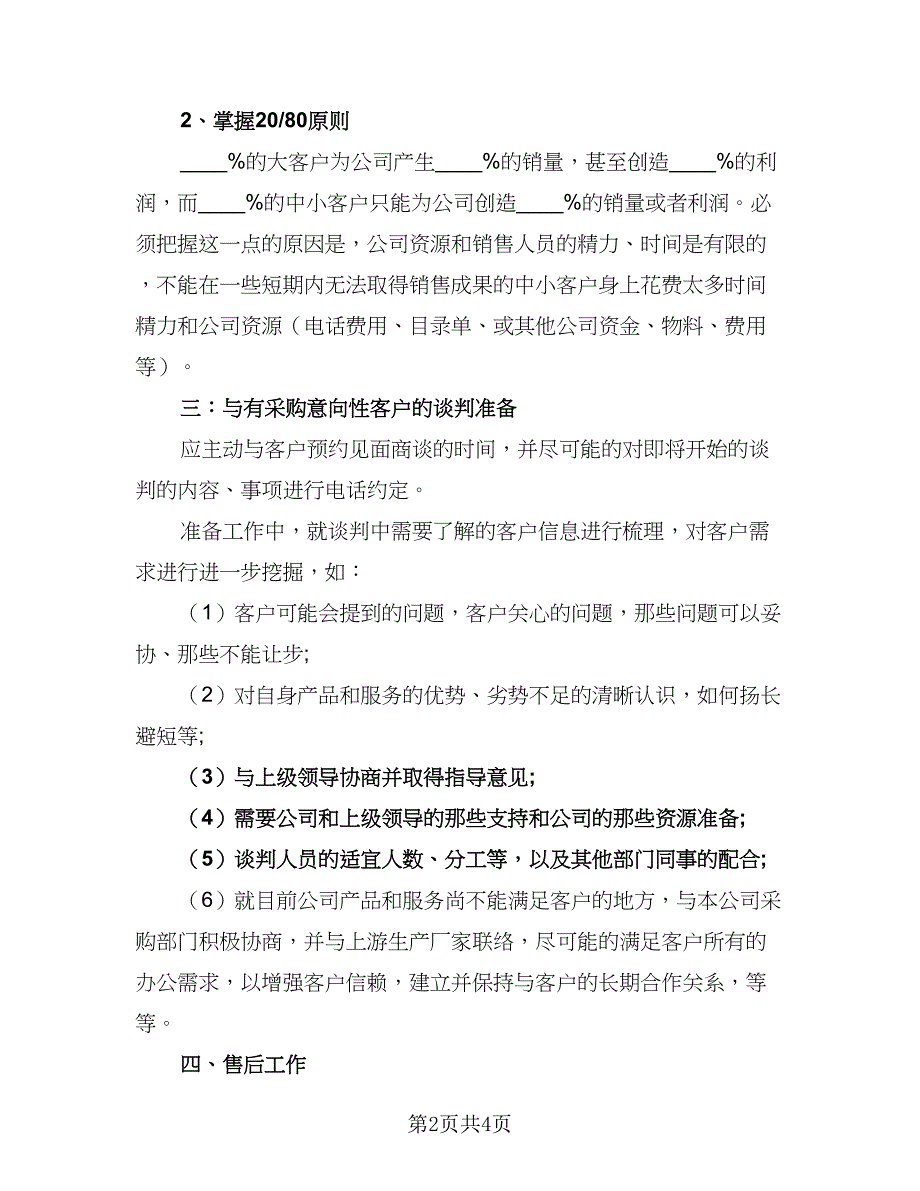 2、掌握20/80原则

____%的大客户为公司产生____%的销量，甚至创造____%的利润，而____%的中小客户只能为公司创造____%的销量或者利润。必须把握这一点的原因是，公司资源和销售人员的精力、时间是有限的，不能在一些短期内无法取得销售成果的中小客户身上花费太多时间精力和公司资源（电话费用、目录单、或其他公司资金、物料、费用等）。

三：与有采购意向性客户的谈判准备

应主动与客户预约见面商谈的时间，并尽可能的对即将开始的谈判的内容、事项进行电话约定。

准备工作中，就谈判中需要了解的客户信息进行梳理，对客户需求进行进一步挖掘，如：

（1）客户可能会提到的问题，客户关心的问题，那些问题可以妥协、那些不能让步;

（2）对自身产品和服务的优势、劣势不足的清晰认识，如何扬长避短等;

（3）与上级领导协商并取得指导意见;

（4）需要公司和上级领导的那些支持和公司的那些资源准备;

（5）谈判人员的适宜人数、分工等，以及其他部门同事的配合;

（6）就目前公司产品和服务尚不能满足客户的地方，与本公司采购部门积极协商，并与上游生产厂家联络，尽可能的满足客户所有的办公需求，以增强客户信赖，建立并保持与客户的长期合作关系，等等。

四、售后工作

第2页共4页